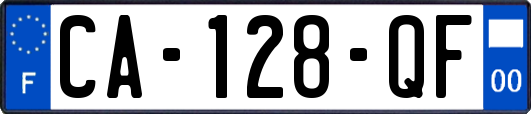 F
CA-128-QF
00